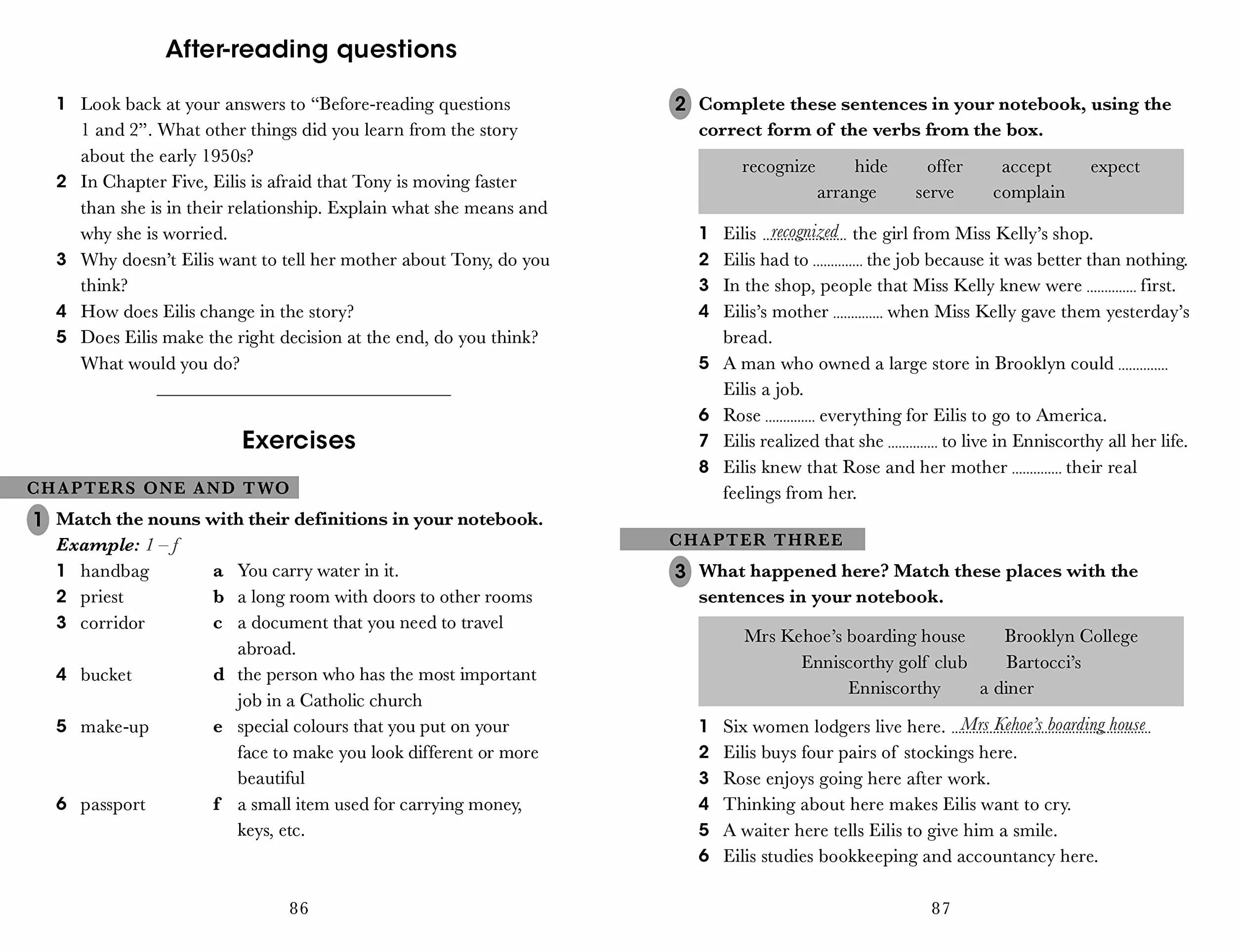 After-reading questions

1 Look back at your answers to "Before-reading questions 1 and 2". What other things did you learn from the story about the early 1950s?
2 In Chapter Five, Eilis is afraid that Tony is moving faster than she is in their relationship. Explain what she means and why she is worried.
3 Why doesn't Eilis want to tell her mother about Tony, do you think?
4 How does Eilis change in the story?
5 Does Eilis make the right decision at the end, do you think? What would you do?

Exercises

CHAPTERS ONE AND TWO

1 Match the nouns with their definitions in your notebook.
Example: 1 – f

1 handbag
2 priest
3 corridor
4 bucket
5 make-up
6 passport

a You carry water in it.
b a long room with doors to other rooms
c a document that you need to travel abroad.
d the person who has the most important job in a Catholic church
e special colours that you put on your face to make you look different or more beautiful
f a small item used for carrying money, keys, etc.

86

2 Complete these sentences in your notebook, using the correct form of the verbs from the box.

recognize hide offer accept expect
arrange serve complain

1 Eilis recognized the girl from Miss Kelly's shop.
2 Eilis had to ____ the job because it was better than nothing.
3 In the shop, people that Miss Kelly knew were ____ first.
4 Eilis's mother ____ when Miss Kelly gave them yesterday's bread.
5 A man who owned a large store in Brooklyn could ____ Eilis a job.
6 Rose ____ everything for Eilis to go to America.
7 Eilis realized that she ____ to live in Enniscorthy all her life.
8 Eilis knew that Rose and her mother ____ their real feelings from her.

CHAPTER THREE

3 What happened here? Match these places with the sentences in your notebook.

Mrs Kehoe's boarding house Brooklyn College
Enniscorthy golf club Bartocci's
Enniscorthy a diner

1 Six women lodgers live here. Mrs Kehoe's boarding house
2 Eilis buys four pairs of stockings here.
3 Rose enjoys going here after work.
4 Thinking about here makes Eilis want to cry.
5 A waiter here tells Eilis to give him a smile.
6 Eilis studies bookkeeping and accountancy here.

87